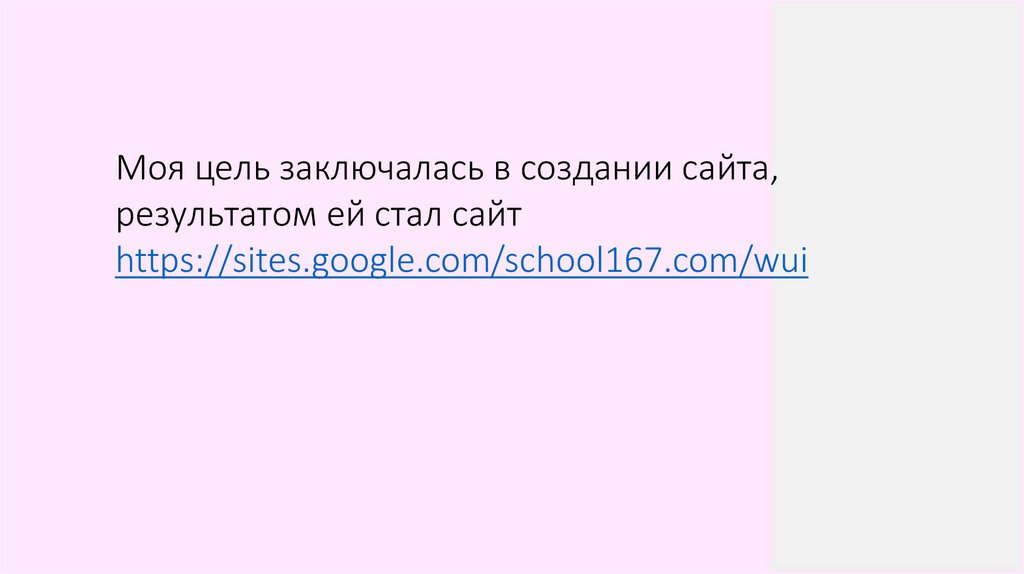 Моя цель заключалась в создании сайта, результатом ей стал сайт https://sites.google.com/school167.com/wui